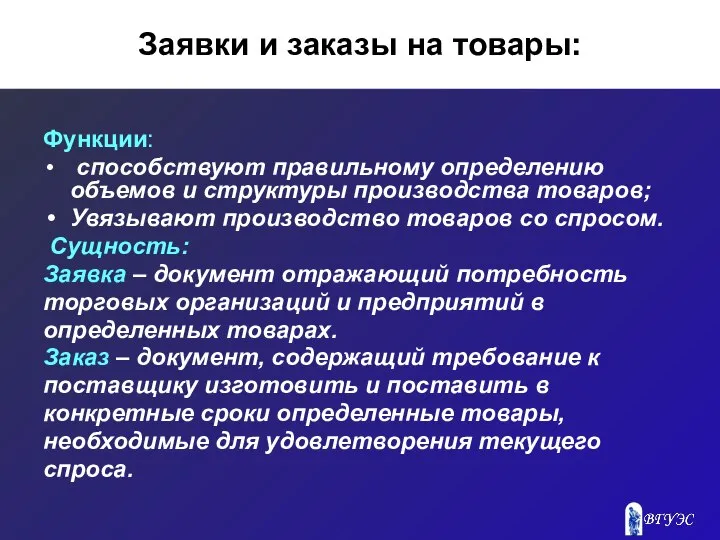 Заявки и заказы на товары:

Функции:
• способствуют правильному определению объемов и структуры производства товаров;
• Увязывают производство товаров со спросом.

Сущность:
Заявка – документ отражающий потребность торговых организаций и предприятий в определенных товарах.
Заказ – документ, содержащий требование к поставщику изготовить и поставить в конкретные сроки определенные товары, необходимые для удовлетворения текущего спроса.

ВГУЭС